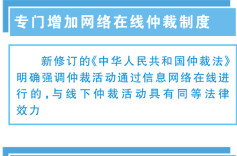 专门增加网络在线仲裁制度

新修订的《中华人民共和国仲裁法》明确强调仲裁活动通过信息网络在线进行的，与线下仲裁活动具有同等法律效力